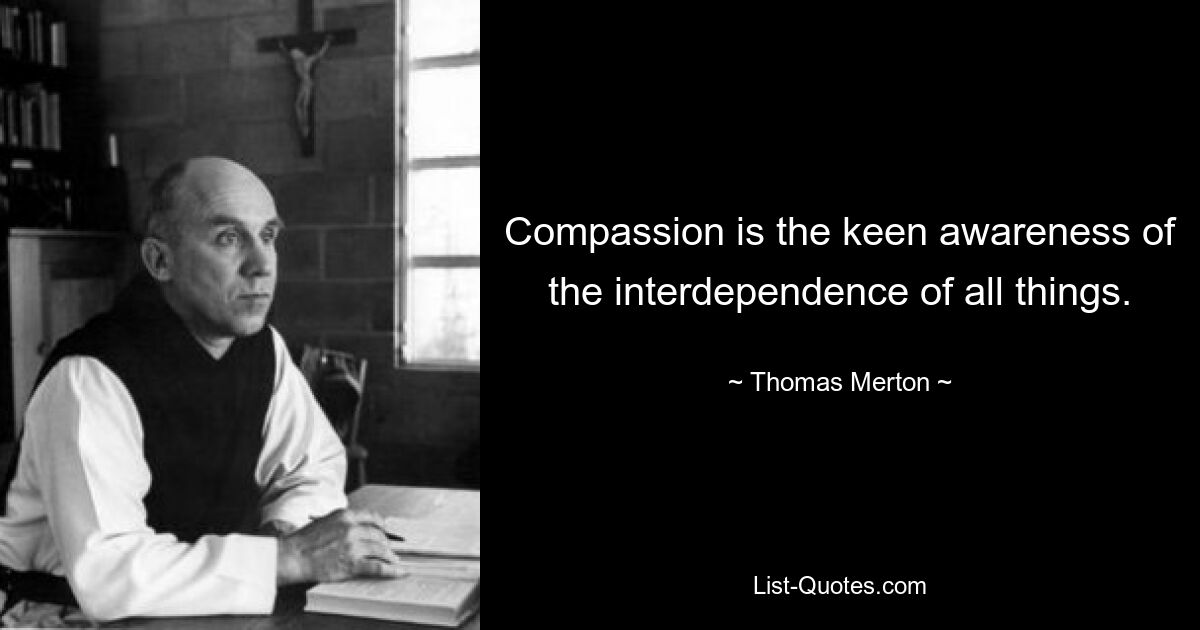 Compassion is the keen awareness of the interdependence of all things.

~ Thomas Merton ~

List-Quotes.com